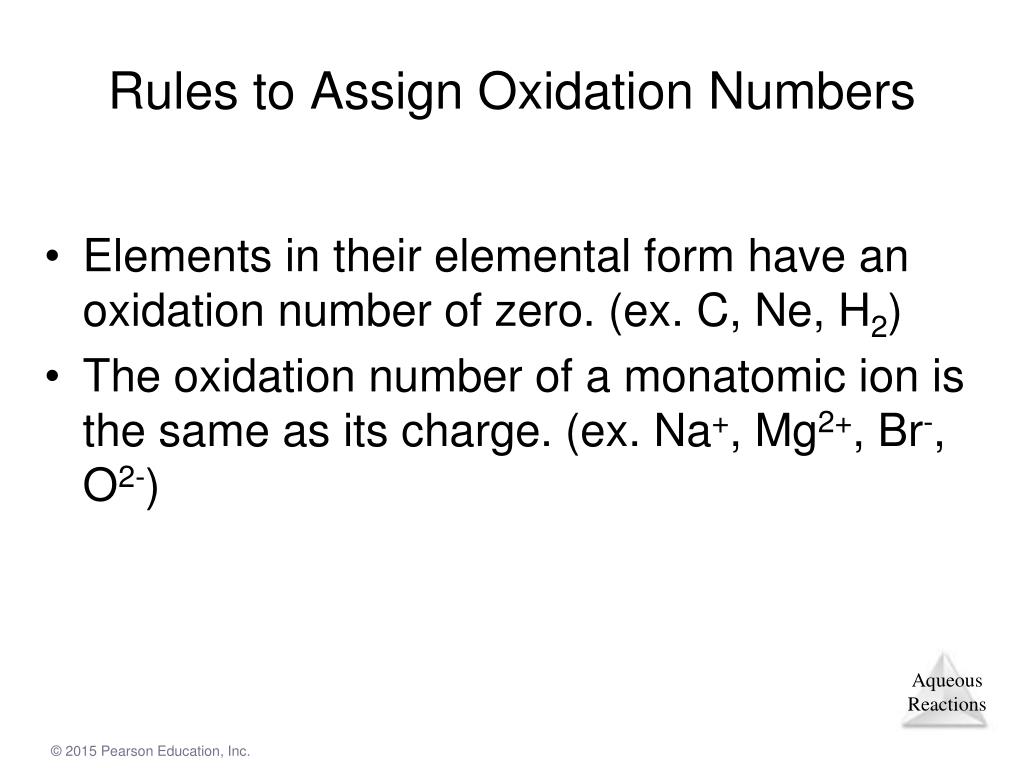 Rules to Assign Oxidation Numbers

• Elements in their elemental form have an oxidation number of zero. (ex. C, Ne, $H_2$)

• The oxidation number of a monatomic ion is the same as its charge. (ex. $Na^+$, $Mg^{2+}$, $Br^-$, $O^{2-}$)

Aqueous Reactions

© 2015 Pearson Education, Inc.